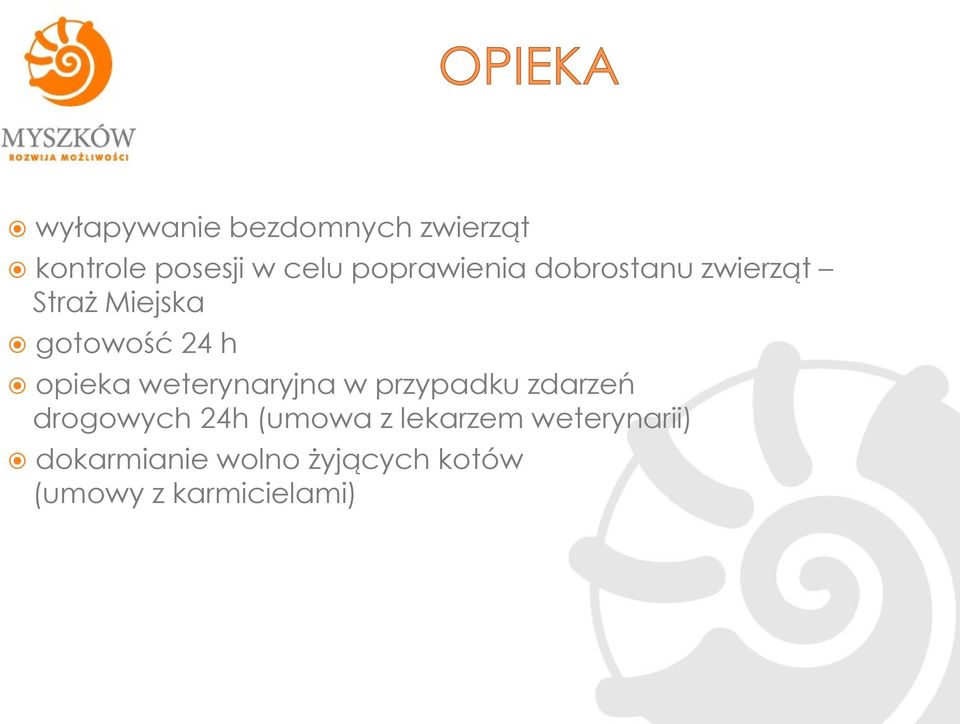 MYSZKÓW
ROZWIJA MOŻLIWOŚCI

OPIEKA

wyłapywanie bezdomnych zwierząt

kontrole posesji w celu poprawienia dobrostanu zwierząt – Straż Miejska

gotowość 24 h

opieka weterynaryjna w przypadku zdarzeń drogowych 24h (umowa z lekarzem weterynarii)

dokarmianie wolno żyjących kotów (umowy z karmicielami)